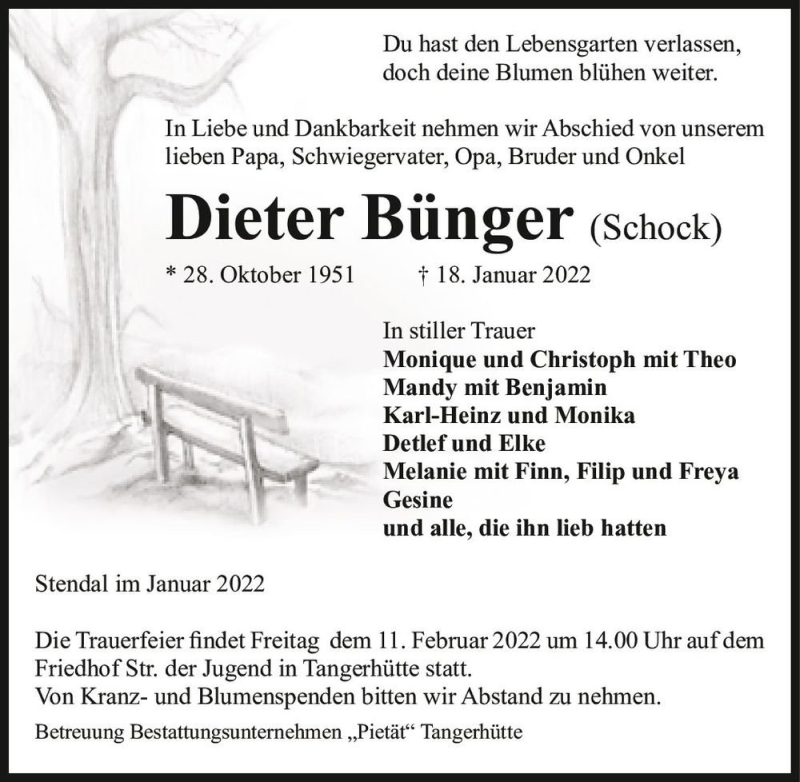 Du hast den Lebensgarten verlassen,
doch deine Blumen blühen weiter.

In Liebe und Dankbarkeit nehmen wir Abschied von unserem lieben Papa, Schwiegervater, Opa, Bruder und Onkel

Dieter Bünger (Schock)

* 28. Oktober 1951 † 18. Januar 2022

In stiller Trauer
Monique und Christoph mit Theo
Mandy mit Benjamin
Karl-Heinz und Monika
Detlef und Elke
Melanie mit Finn, Filip und Freya
Gesine
und alle, die ihn lieb hatten

Stendal im Januar 2022

Die Trauerfeier findet Freitag dem 11. Februar 2022 um 14.00 Uhr auf dem Friedhof Str. der Jugend in Tangerhütte statt.
Von Kranz- und Blumenspenden bitten wir Abstand zu nehmen.

Betreuung Bestattungsunternehmen „Pietät“ Tangerhütte